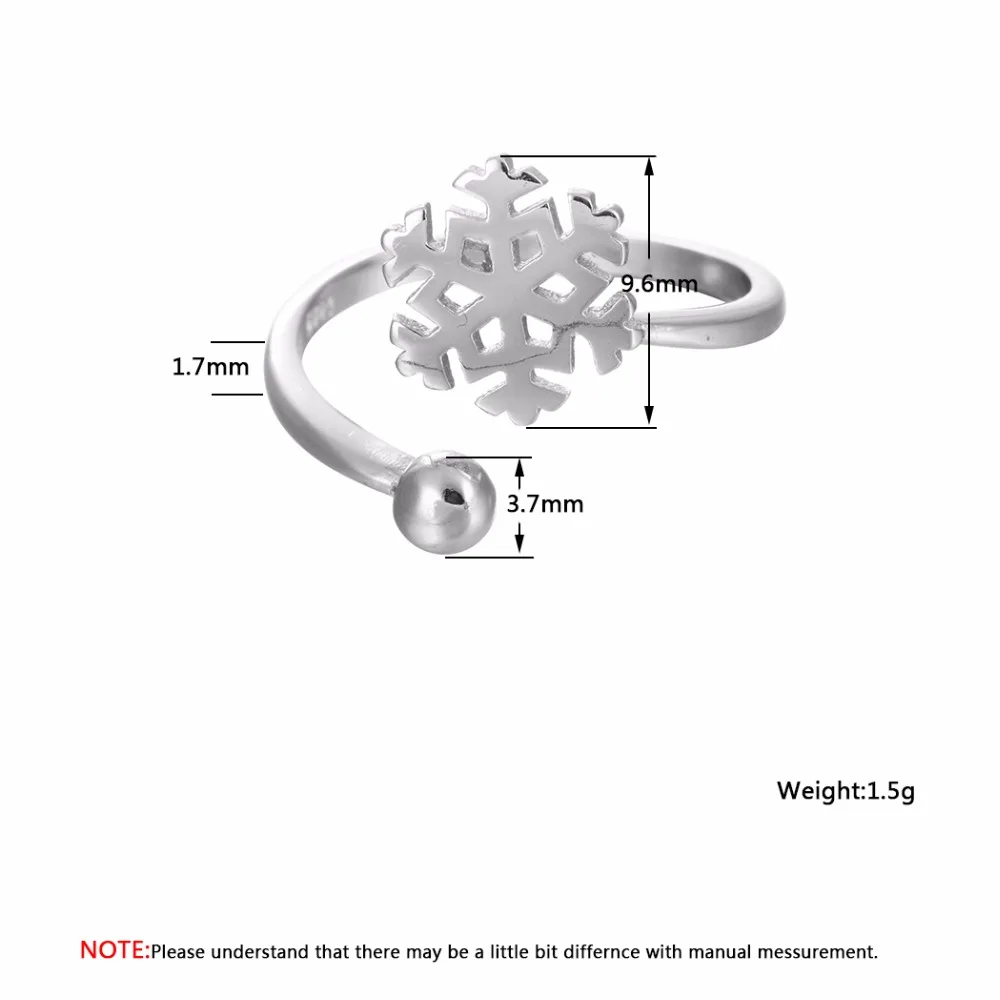 9.6mm

1.7mm

3.7mm

Weight:1.5g

NOTE:Please understand that there may be a little bit differnce with manual messurement.